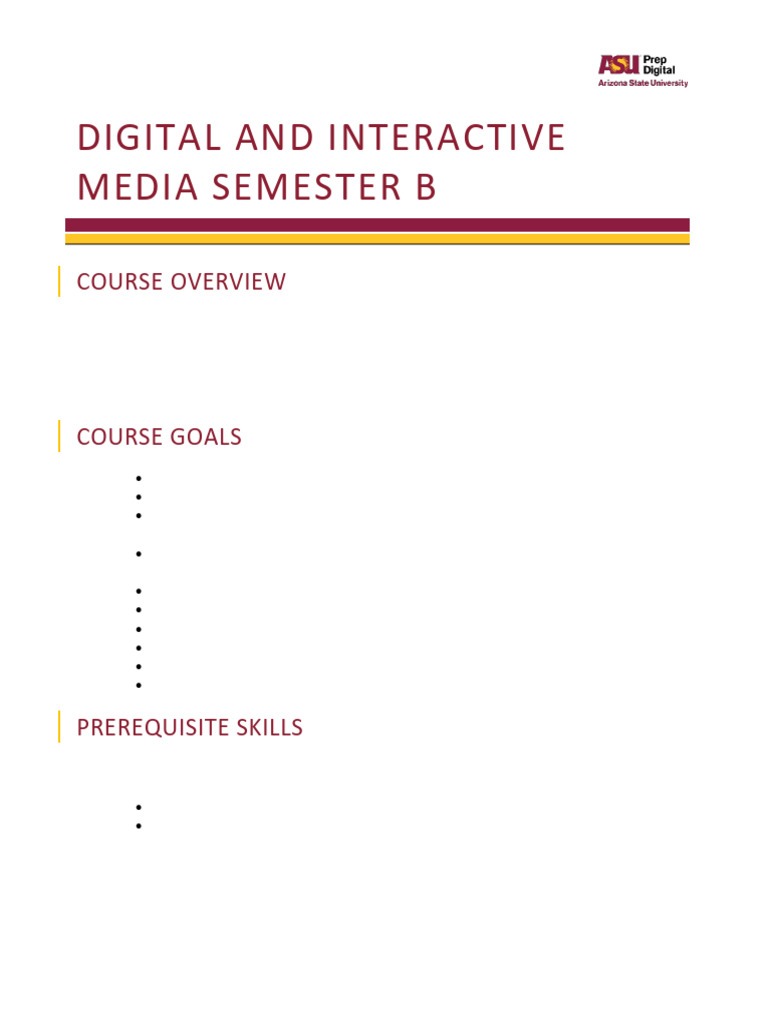 ASU Prep Digital
Arizona State University

DIGITAL AND INTERACTIVE MEDIA SEMESTER B

COURSE OVERVIEW

COURSE GOALS

PREREQUISITE SKILLS